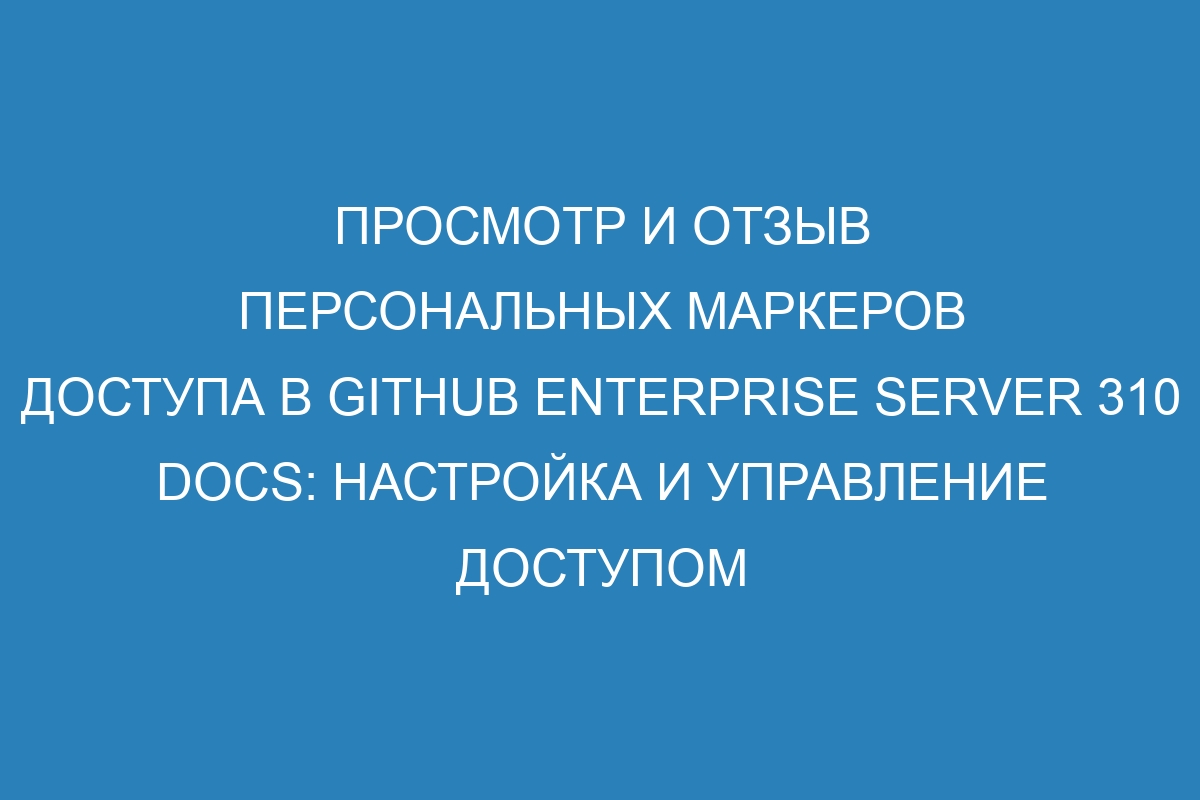 ПРОСМОТР И ОТЗЫВ ПЕРСОНАЛЬНЫХ МАРКЕРОВ ДОСТУПА В GITHUB ENTERPRISE SERVER 310 DOCS: НАСТРОЙКА И УПРАВЛЕНИЕ ДОСТУПОМ